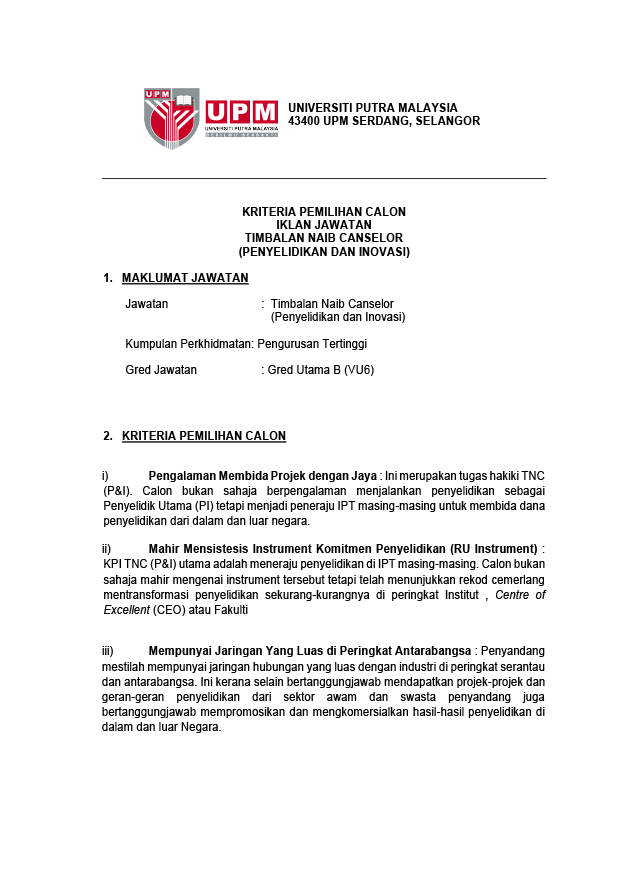 UPM
UPM
UNIVERSITI PUTRA MALAYSIA
BERILMU BERBAKTI

UNIVERSITI PUTRA MALAYSIA
43400 UPM SERDANG, SELANGOR

KRITERIA PEMILIHAN CALON
IKLAN JAWATAN
TIMBALAN NAIB CANSELOR
(PENYELIDIKAN DAN INOVASI)

1. MAKLUMAT JAWATAN

Jawatan : Timbalan Naib Canselor (Penyelidikan dan Inovasi)

Kumpulan Perkhidmatan: Pengurusan Tertinggi

Gred Jawatan : Gred Utama B (VU6)

2. KRITERIA PEMILIHAN CALON

i) Pengalaman Membida Projek dengan Jaya : Ini merupakan tugas hakiki TNC (P&I). Calon bukan sahaja berpengalaman menjalankan penyelidikan sebagai Penyelidik Utama (PI) tetapi menjadi peneraju IPT masing-masing untuk membida dana penyelidikan dari dalam dan luar negara.

ii) Mahir Mensistesis Instrument Komitmen Penyelidikan (RU Instrument) : KPI TNC (P&I) utama adalah meneraju penyelidikan di IPT masing-masing. Calon bukan sahaja mahir mengenai instrument tersebut tetapi telah menunjukkan rekod cemerlang mentransformasi penyelidikan sekurang-kurangnya di peringkat Institut , Centre of Excellent (CEO) atau Fakulti

iii) Mempunyai Jaringan Yang Luas di Peringkat Antarabangsa : Penyandang mestilah mempunyai jaringan hubungan yang luas dengan industri di peringkat serantau dan antarabangsa. Ini kerana selain bertanggungjawab mendapatkan projek-projek dan geran-geran penyelidikan dari sektor awam dan swasta penyandang juga bertanggungjawab mempromosikan dan mengkomersialkan hasil-hasil penyelidikan di dalam dan luar Negara.